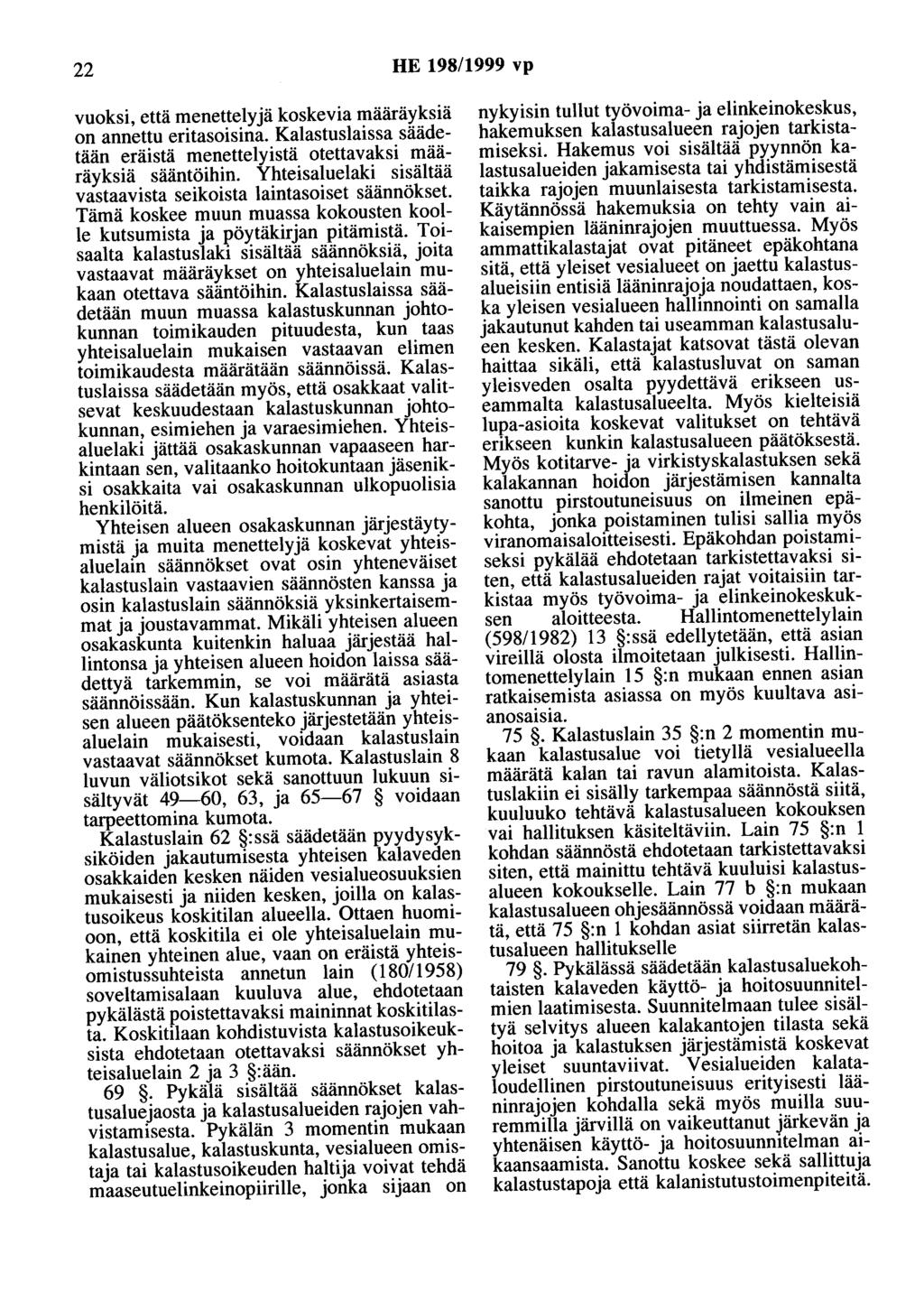 22 HE 198/1999 vp

vuoksi, että menettelyjä koskevia määräyksiä on annettu eritasoisina. Kalastuslaissa säädetään eräistä menettelyistä otettavaksi määräyksiä sääntöihin. Yhteisaluelaki sisältää vastaavista seikoista laintasoiset säännökset. Tämä koskee muun muassa kokousten koolle kutsumista ja pöytäkirjan pitämistä. Toisaalta kalastuslaki sisältää säännöksiä, joita vastaavat määräykset on yhteisaluelain mukaan otettava sääntöihin. Kalastuslaissa säädetään muun muassa kalastuskunnan johtokunnan toimikauden pituudesta, kun taas yhteisaluelain mukaisen vastaavan elimen toimikaudesta määrätään säännöissä. Kalastuslaissa säädetään myös, että osakkaat valitsevat keskuudestaan kalastuskunnan johtokunnan, esimiehen ja varaesimiehen. Yhteisaluelaki jättää osakaskunnan vapaaseen harkintaan sen, valitaanko hoitokuntaan jäseniksi osakkaita vai osakaskunnan ulkopuolisia henkilöitä.

Yhteisen alueen osakaskunnan järjestäytymistä ja muita menettelyjä koskevat yhteisaluelain säännökset ovat osin yhteneväiset kalastuslain vastaavien säännösten kanssa ja osin kalastuslain säännöksiä yksinkertaisemmat ja joustavammat. Mikäli yhteisen alueen osakaskunta kuitenkin haluaa järjestää hallintonsa ja yhteisen alueen hoidon laissa säädettyä tarkemmin, se voi määrätä asiasta säännöissään. Kun kalastuskunnan ja yhteisen alueen päätöksenteko järjestetään yhteisaluelain mukaisesti, voidaan kalastuslain vastaavat säännökset kumota. Kalastuslain 8 luvun väliotsikot sekä sanottuun lukuun sisältyvät 49—60, 63, ja 65—67 § voidaan tarpeettomina kumota.

Kalastuslain 62 §:ssä säädetään pyydysyksiköiden jakautumisesta yhteisen kalaveden osakkaiden kesken näiden vesialueosuuksien mukaisesti ja niiden kesken, joilla on kalastusoikeus koskitilan alueella. Ottaen huomioon, että koskitila ei ole yhteisaluelain mukainen yhteinen alue, vaan on eräistä yhteisomistussuhteista annetun lain (180/1958) soveltamisalaan kuuluva alue, ehdotetaan pykälästä poistettavaksi maininnat koskitilasta. Koskitilaan kohdistuvista kalastusoikeuksista ehdotetaan otettavaksi säännökset yhteisaluelain 2 ja 3 §:ään.

69 §. Pykälä sisältää säännökset kalastusaluejaosta ja kalastusalueiden rajojen vahvistamisesta. Pykälän 3 momentin mukaan kalastusalue, kalastuskunta, vesialueen omistaja tai kalastusoikeuden haltija voivat tehdä maaseutuelinkeinopiirille, jonka sijaan on nykyisin tullut työvoima- ja elinkeinokeskus, hakemuksen kalastusalueen rajojen tarkistamiseksi. Hakemus voi sisältää pyynnön kalastusalueiden jakamisesta tai yhdistämisestä taikka rajojen muunlaisesta tarkistamisesta. Käytännössä hakemuksia on tehty vain aikaisempien lääninrajojen muuttuessa. Myös ammattikalastajat ovat pitäneet epäkohtana sitä, että yleiset vesialueet on jaettu kalastusalueisiin entisiä lääninrajoja noudattaen, koska yleisen vesialueen hallinnointi on samalla jakautunut kahden tai useamman kalastusalueen kesken. Kalastajat katsovat tästä olevan haittaa sikäli, että kalastusluvat on saman yleisveden osalta pyydettävä erikseen useammalta kalastusalueelta. Myös kielteisiä lupa-asioita koskevat valitukset on tehtävä erikseen kunkin kalastusalueen päätöksestä. Myös kotitarve- ja virkistyskalastuksen sekä kalakannan hoidon järjestämisen kannalta sanottu pirstoutuneisuus on ilmeinen epäkohta, jonka poistaminen tulisi sallia myös viranomaisaloitteisesti. Epäkohdan poistamiseksi pykälää ehdotetaan tarkistettavaksi siten, että kalastusalueiden rajat voitaisiin tarkistaa myös työvoima- ja elinkeinokeskuksen aloitteesta. Hallintomenettelylain (598/1982) 13 §:ssä edellytetään, että asian vireillä olosta ilmoitetaan julkisesti. Hallintomenettelylain 15 §:n mukaan ennen asian ratkaisemista asiassa on myös kuultava asianosaisia.

75 §. Kalastuslain 35 §:n 2 momentin mukaan kalastusalue voi tietyllä vesialueella määrätä kalan tai ravun alamitoista. Kalastuslakiin ei sisälly tarkempaa säännöstä siitä, kuuluuko tehtävä kalastusalueen kokouksen vai hallituksen käsiteltäviin. Lain 75 §:n 1 kohdan säännöstä ehdotetaan tarkistettavaksi siten, että mainittu tehtävä kuuluisi kalastusalueen kokoukselle. Lain 77 b §:n mukaan kalastusalueen ohjesäännössä voidaan määrätä, että 75 §:n 1 kohdan asiat siirretän kalastusalueen hallitukselle

79 §. Pykälässä säädetään kalastusaluekohtaisten kalaveden käyttö- ja hoitosuunnitelmien laatimisesta. Suunnitelmaan tulee sisältyä selvitys alueen kalakantojen tilasta sekä hoitoa ja kalastuksen järjestämistä koskevat yleiset suuntaviivat. Vesialueiden kalataloudellinen pirstoutuneisuus erityisesti lääninrajojen kohdalla sekä myös muilla suuremmilla järvillä on vaikeuttanut järkevän ja yhtenäisen käyttö- ja hoitosuunnitelman aikaansaamista. Sanottu koskee sekä sallittuja kalastustapoja että kalanistutustoimenpiteitä.